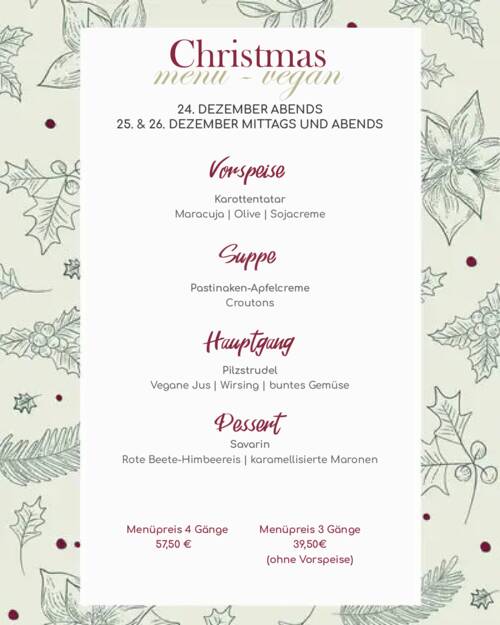 Christmas
menu - vegan

24. DEZEMBER ABENDS
25. & 26. DEZEMBER MITTAGS UND ABENDS

Vorspeise

Karottentatar
Maracuja | Olive | Sojacreme

Suppe

Pastinaken-Apfelcreme
Croutons

Hauptgang

Pilzstrudel
Vegane Jus | Wirsing | buntes Gemüse

Dessert

Savarin
Rote Beete-Himbeereis | karamellisierte Maronen

Menüpreis 4 Gänge
57,50 €

Menüpreis 3 Gänge
39,50€
(ohne Vorspeise)